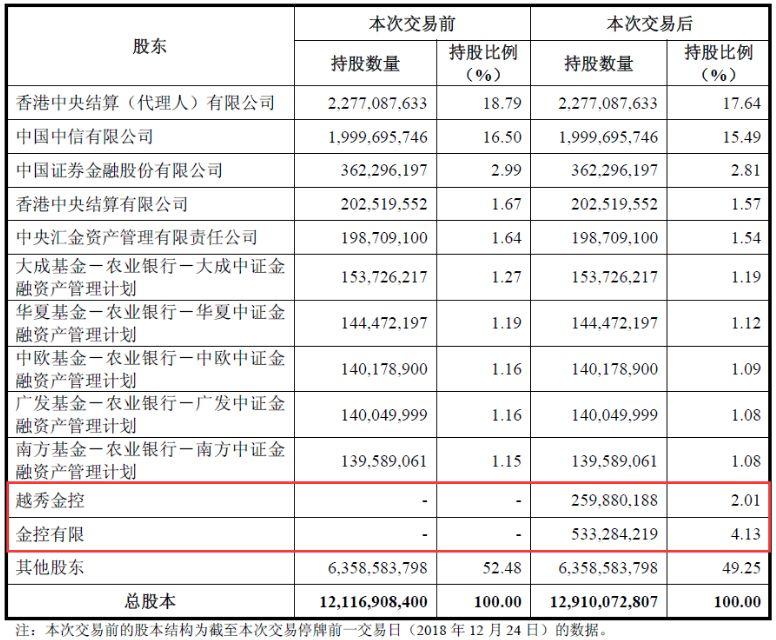 | 股东 | 本次交易前 持股数量 | 本次交易前 持股比例（%） | 本次交易后 持股数量 | 本次交易后 持股比例（%） |
|---|---|---|---|---|
| 香港中央结算（代理人）有限公司 | 2,277,087,633 | 18.79 | 2,277,087,633 | 17.64 |
| 中国中信有限公司 | 1,999,695,746 | 16.50 | 1,999,695,746 | 15.49 |
| 中国证券金融股份有限公司 | 362,296,197 | 2.99 | 362,296,197 | 2.81 |
| 香港中央结算有限公司 | 202,519,552 | 1.67 | 202,519,552 | 1.57 |
| 中央汇金资产管理有限责任公司 | 198,709,100 | 1.64 | 198,709,100 | 1.54 |
| 大成基金－农业银行－大成中证金融资产管理计划 | 153,726,217 | 1.27 | 153,726,217 | 1.19 |
| 华夏基金－农业银行－华夏中证金融资产管理计划 | 144,472,197 | 1.19 | 144,472,197 | 1.12 |
| 中欧基金－农业银行－中欧中证金融资产管理计划 | 140,178,900 | 1.16 | 140,178,900 | 1.09 |
| 广发基金－农业银行－广发中证金融资产管理计划 | 140,049,999 | 1.16 | 140,049,999 | 1.08 |
| 南方基金－农业银行－南方中证金融资产管理计划 | 139,589,061 | 1.15 | 139,589,061 | 1.08 |
| 越秀金控 | - | - | 259,880,188 | 2.01 |
| 金控有限 | - | - | 533,284,219 | 4.13 |
| 其他股东 | 6,358,583,798 | 52.48 | 6,358,583,798 | 49.25 |
| 总股本 | 12,116,908,400 | 100.00 | 12,910,072,807 | 100.00 |

注：本次交易前的股本结构为截至本次交易停牌前一交易日（2018 年 12 月 24 日）的数据。